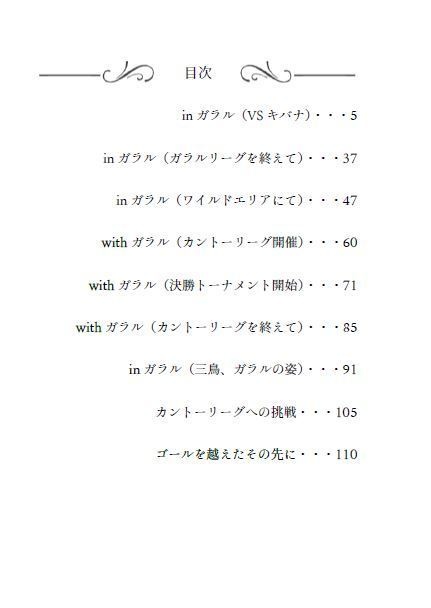 目次

in ガラル（VS キバナ）・・・5

in ガラル（ガラルリーグを終えて）・・・37

in ガラル（ワイルドエリアにて）・・・47

with ガラル（カントーリーグ開催）・・・60

with ガラル（決勝トーナメント開始）・・・71

with ガラル（カントーリーグを終えて）・・・85

in ガラル（三鳥、ガラルの姿）・・・91

カントーリーグへの挑戦・・・105

ゴールを越えたその先に・・・110